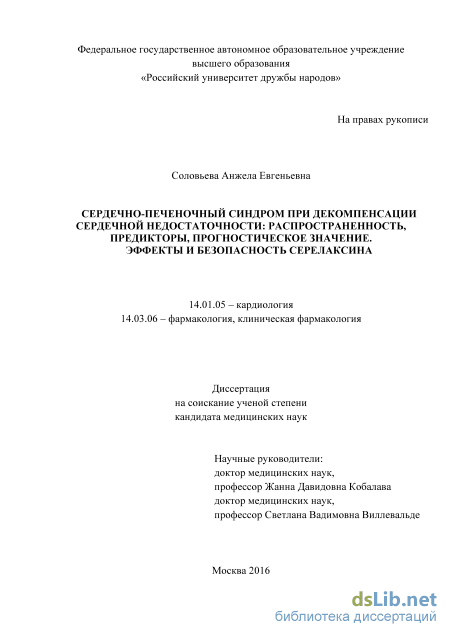 Федеральное государственное автономное образовательное учреждение высшего образования «Российский университет дружбы народов»

На правах рукописи

Соловьева Анжела Евгеньевна

СЕРДЕЧНО-ПЕЧЕНОЧНЫЙ СИНДРОМ ПРИ ДЕКОМПЕНСАЦИИ СЕРДЕЧНОЙ НЕДОСТАТОЧНОСТИ: РАСПРОСТРАНЕННОСТЬ, ПРЕДИКТОРЫ, ПРОГНОСТИЧЕСКОЕ ЗНАЧЕНИЕ. ЭФФЕКТЫ И БЕЗОПАСНОСТЬ СЕРЕЛАКСИНА

14.01.05 – кардиология
14.03.06 – фармакология, клиническая фармакология

Диссертация
на соискание ученой степени
кандидата медицинских наук

Научные руководители:
доктор медицинских наук,
профессор Жанна Давидовна Кобалава
доктор медицинских наук,
профессор Светлана Вадимовна Виллевальде

Москва 2016

dsLib.net
библиотека диссертаций